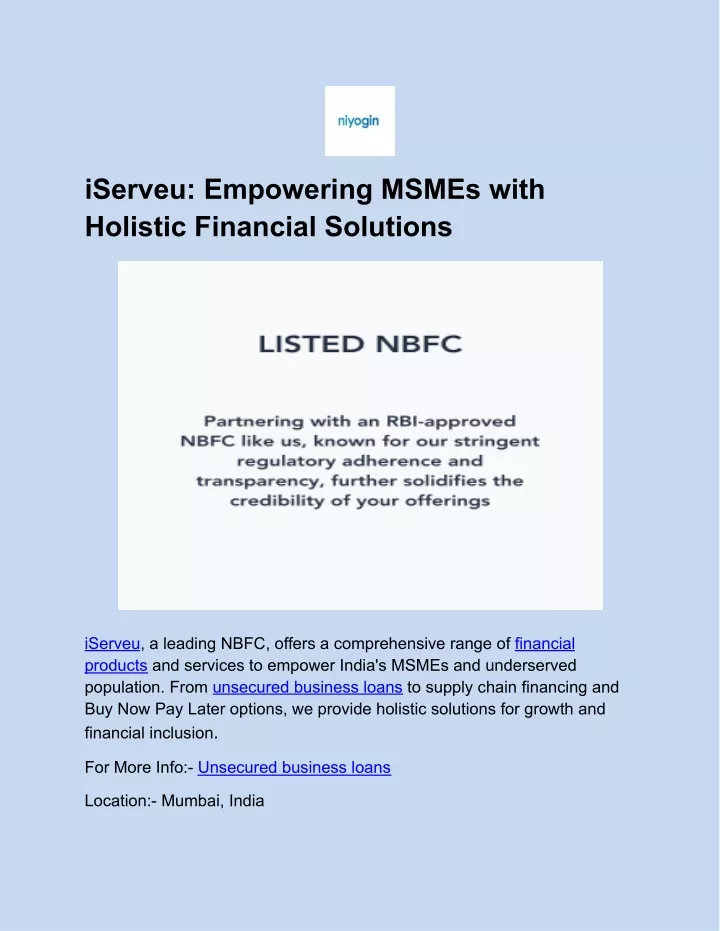 niyogin

iServeu: Empowering MSMEs with Holistic Financial Solutions

LISTED NBFC

Partnering with an RBI-approved NBFC like us, known for our stringent regulatory adherence and transparency, further solidifies the credibility of your offerings

iServeu, a leading NBFC, offers a comprehensive range of financial products and services to empower India's MSMEs and underserved population. From unsecured business loans to supply chain financing and Buy Now Pay Later options, we provide holistic solutions for growth and financial inclusion.

For More Info:- Unsecured business loans

Location:- Mumbai, India